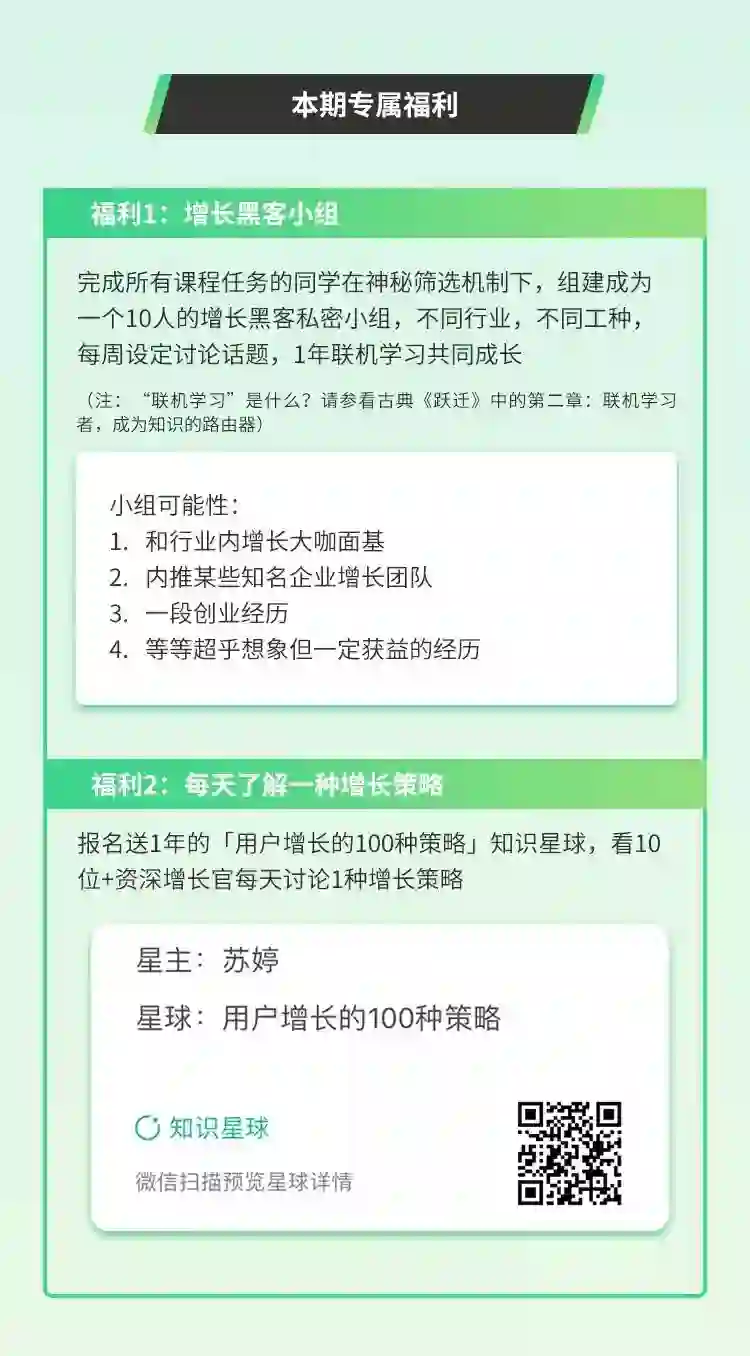 本期专属福利

福利1：增长黑客小组

完成所有课程任务的同学在神秘筛选机制下，组建成为一个10人的增长黑客私密小组，不同行业，不同工种，每周设定讨论话题，1年联机学习共同成长

（注：“联机学习”是什么？请参看古典《跃迁》中的第二章：联机学习者，成为知识的路由器）

小组可能性：
1. 和行业内增长大咖面基
2. 内推某些知名企业增长团队
3. 一段创业经历
4. 等等超乎想象但一定获益的经历

福利2：每天了解一种增长策略

报名送1年的「用户增长的100种策略」知识星球，看10位+资深增长官每天讨论1种增长策略

星主：苏婷

星球：用户增长的100种策略

知识星球

微信扫描预览星球详情